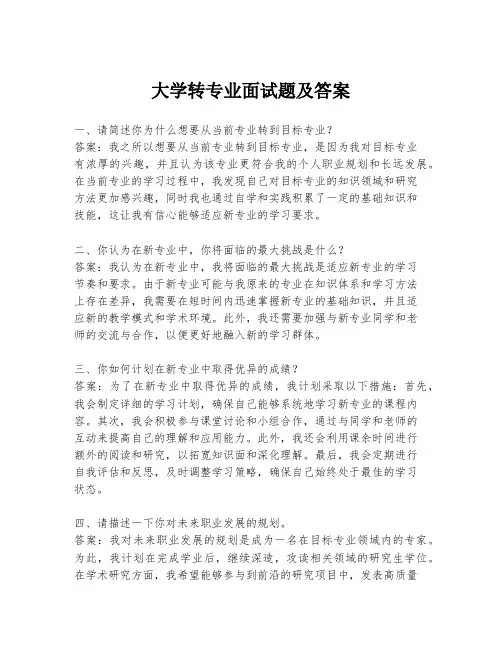 大学转专业面试题及答案

一、请简述你为什么想要从当前专业转到目标专业？
答案：我之所以想要从当前专业转到目标专业，是因为我对目标专业有浓厚的兴趣，并且认为该专业更符合我的个人职业规划和长远发展。在当前专业的学习过程中，我发现自己对目标专业的知识领域和研究方法更加感兴趣，同时我也通过自学和实践积累了一定的基础知识和技能，这让我有信心能够适应新专业的学习要求。

二、你认为在新专业中，你将面临的最大挑战是什么？
答案：我认为在新专业中，我将面临的最大挑战是适应新专业的学习节奏和要求。由于新专业可能与我原来的专业在知识体系和学习方法上存在差异，我需要在短时间内迅速掌握新专业的基础知识，并且适应新的教学模式和学术环境。此外，我还需要加强与新专业同学和老师的交流与合作，以便更好地融入新的学习群体。

三、你如何计划在新专业中取得优异的成绩？
答案：为了在新专业中取得优异的成绩，我计划采取以下措施：首先，我会制定详细的学习计划，确保自己能够系统地学习新专业的课程内容。其次，我会积极参与课堂讨论和小组合作，通过与同学和老师的互动来提高自己的理解和应用能力。此外，我还会利用课余时间进行额外的阅读和研究，以拓宽知识面和深化理解。最后，我会定期进行自我评估和反思，及时调整学习策略，确保自己始终处于最佳的学习状态。

四、请描述一下你对未来职业发展的规划。
答案：我对未来职业发展的规划是成为一名在目标专业领域内的专家。为此，我计划在完成学业后，继续深造，攻读相关领域的研究生学位。在学术研究方面，我希望能够参与到前沿的研究项目中，发表高质量